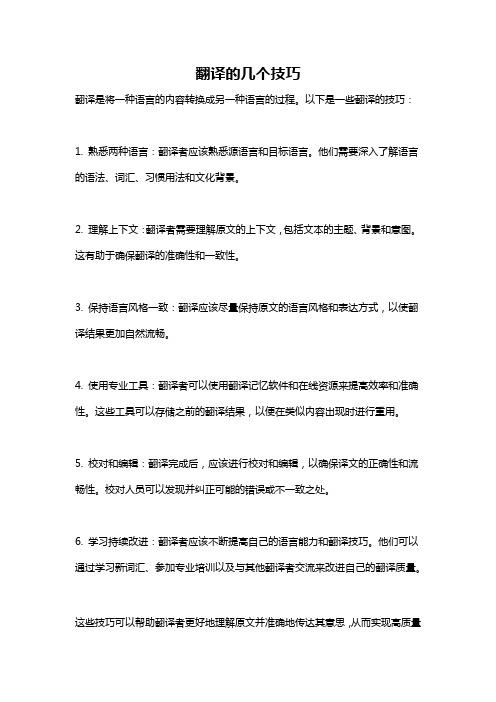 翻译的几个技巧

翻译是将一种语言的内容转换成另一种语言的过程。以下是一些翻译的技巧：

1. 熟悉两种语言：翻译者应该熟悉源语言和目标语言。他们需要深入了解语言的语法、词汇、习惯用法和文化背景。

2. 理解上下文：翻译者需要理解原文的上下文，包括文本的主题、背景和意图。这有助于确保翻译的准确性和一致性。

3. 保持语言风格一致：翻译应该尽量保持原文的语言风格和表达方式，以使翻译结果更加自然流畅。

4. 使用专业工具：翻译者可以使用翻译记忆软件和在线资源来提高效率和准确性。这些工具可以存储之前的翻译结果，以便在类似内容出现时进行重用。

5. 校对和编辑：翻译完成后，应该进行校对和编辑，以确保译文的正确性和流畅性。校对人员可以发现并纠正可能的错误或不一致之处。

6. 学习持续改进：翻译者应该不断提高自己的语言能力和翻译技巧。他们可以通过学习新词汇、参加专业培训以及与其他翻译者交流来改进自己的翻译质量。

这些技巧可以帮助翻译者更好地理解原文并准确地传达其意思，从而实现高质量